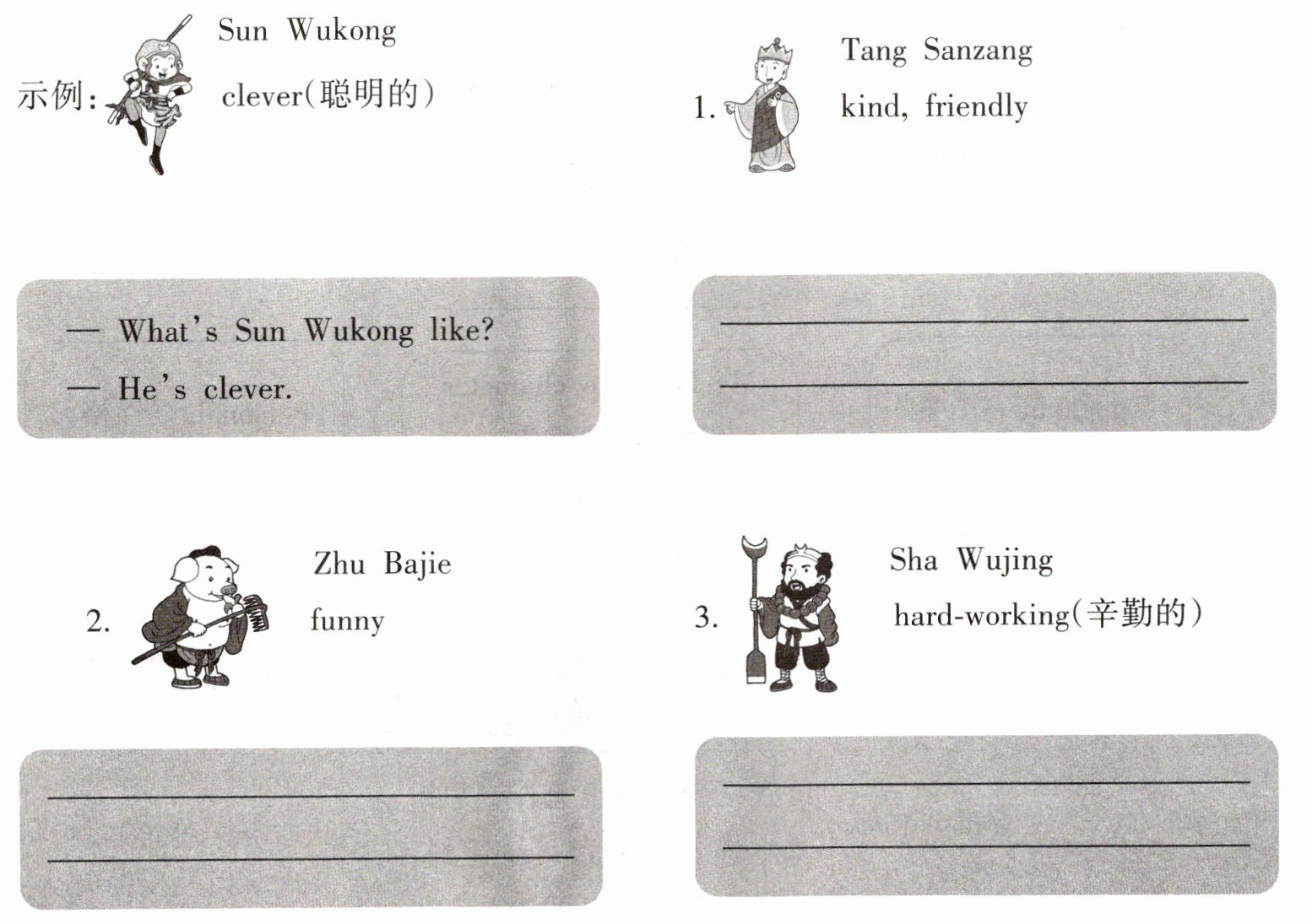 示例: Sun Wukong
clever(聪明的)

— What's Sun Wukong like?
— He's clever.

1. Tang Sanzang
kind, friendly

____
____

2. Zhu Bajie
funny

____
____

3. Sha Wujing
hard-working(辛勤的)

____
____